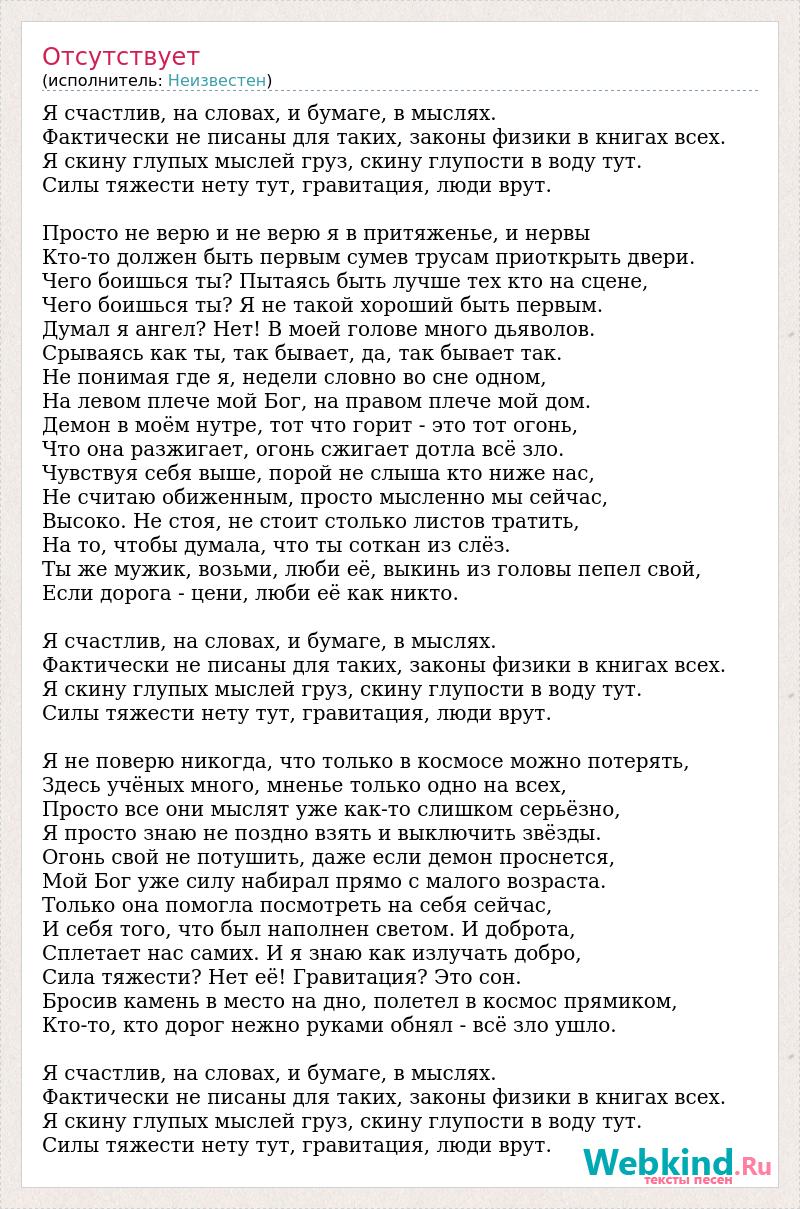 Отсутствует
(исполнитель: Неизвестен)

Я счастлив, на словах, и бумаге, в мыслях.
Фактически не писаны для таких, законы физики в книгах всех.
Я скину глупых мыслей груз, скину глупости в воду тут.
Силы тяжести нету тут, гравитация, люди врут.

Просто не верю и не верю я в притяженье, и нервы
Кто-то должен быть первым сумев трусам приоткрыть двери.
Чего боишься ты? Пытаясь быть лучше тех кто на сцене,
Чего боишься ты? Я не такой хороший быть первым.
Думал я ангел? Нет! В моей голове много дьяволов.
Срываясь как ты, так бывает, да, так бывает так.
Не понимая где я, недели словно во сне одном,
На левом плече мой Бог, на правом плече мой дом.
Демон в моём нутре, тот что горит - это тот огонь,
Что она разжигает, огонь сжигает дотла всё зло.
Чувствуя себя выше, порой не слыша кто ниже нас,
Не считаю обиженным, просто мысленно мы сейчас,
Высоко. Не стоя, не стоит столько листов тратить,
На то, чтобы думала, что ты соткан из слёз.
Ты же мужик, возьми, люби её, выкинь из головы пепел свой,
Если дорога - цени, люби её как никто.

Я счастлив, на словах, и бумаге, в мыслях.
Фактически не писаны для таких, законы физики в книгах всех.
Я скину глупых мыслей груз, скину глупости в воду тут.
Силы тяжести нету тут, гравитация, люди врут.

Я не поверю никогда, что только в космосе можно потерять,
Здесь учёных много, мненье только одно на всех,
Просто все они мыслят уже как-то слишком серьёзно,
Я просто знаю не поздно взять и выключить звёзды.
Огонь свой не потушить, даже если демон проснется,
Мой Бог уже силу набирал прямо с малого возраста.
Только она помогла посмотреть на себя сейчас,
И себя того, что был наполнен светом. И доброта,
Сплетает нас самих. И я знаю как излучать добро,
Сила тяжести? Нет её! Гравитация? Это сон.
Бросив камень в место на дно, полетел в космос прямиком,
Кто-то, кто дорог нежно руками обнял - всё зло ушло.

Я счастлив, на словах, и бумаге, в мыслях.
Фактически не писаны для таких, законы физики в книгах всех.
Я скину глупых мыслей груз, скину глупости в воду тут.
Силы тяжести нету тут, гравитация, люди врут.

Webkind.Ru
тексты песен